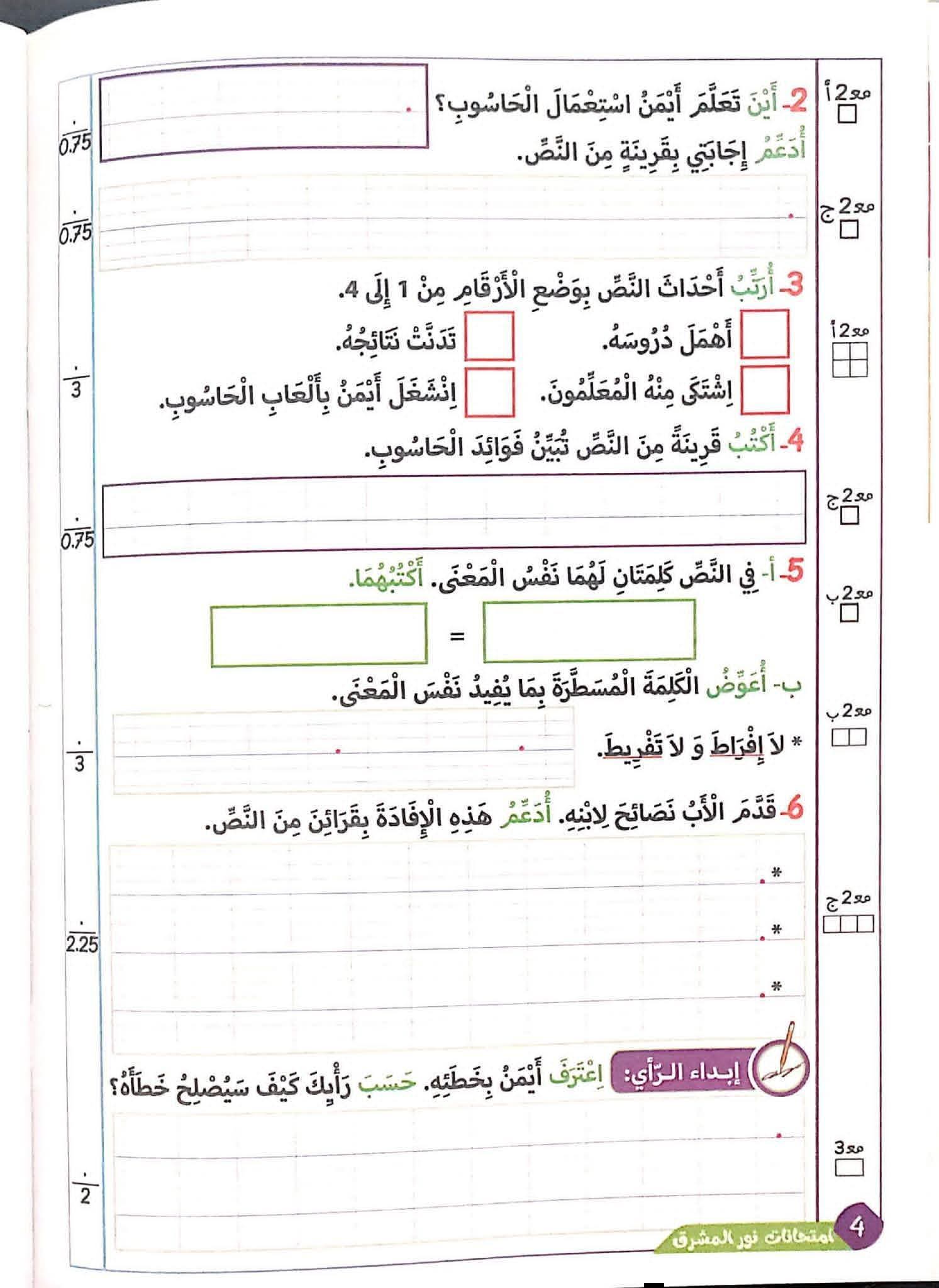 مع2أ
2- أَيْنَ تَعَلَّمَ أَيْمَنُ اسْتِعْمَالَ الْحَاسُوبِ؟
$\frac{.}{0.75}$
أُدَعِّمُ إِجَابَتِي بِقَرِينَةٍ مِنَ النَّصِّ.
مع2ج
$\frac{.}{0.75}$

3- أُرَتِّبُ أَحْدَاثَ النَّصِّ بِوَضْعِ الْأَرْقَامِ مِنْ 1 إِلَى 4.
مع2أ
أَهْمَلَ دُرُوسَهُ.
تَدَنَّتْ نَتَائِجُهُ.
اِشْتَكَى مِنْهُ الْمُعَلِّمُونَ.
اِنْشَغَلَ أَيْمَنُ بِأَلْعَابِ الْحَاسُوبِ.
$\frac{.}{3}$

4- أَكْتُبُ قَرِينَةً مِنَ النَّصِّ تُبَيِّنُ فَوَائِدَ الْحَاسُوبِ.
مع2ج
$\frac{.}{0.75}$

5- أ- فِي النَّصِّ كَلِمَتَانِ لَهُمَا نَفْسُ الْمَعْنَى. أَكْتُبُهُمَا.
مع2ب
=
ب- أُعَوِّضُ الْكَلِمَةَ الْمُسَطَّرَةَ بِمَا يُفِيدُ نَفْسَ الْمَعْنَى.
مع2ب
* لاَ إِفْرَاطَ وَ لاَ تَفْرِيطَ.
$\frac{.}{3}$

6- قَدَّمَ الْأَبُ نَصَائِحَ لِابْنِهِ. أُدَعِّمُ هَذِهِ الْإِفَادَةَ بِقَرَائِنَ مِنَ النَّصِّ.
*
*
*
مع2ج
$\frac{.}{2.25}$

إبداء الرّأي: اِعْتَرَفَ أَيْمَنُ بِخَطَئِهِ. حَسَبَ رَأْيِكَ كَيْفَ سَيُصْلِحُ خَطَأَهُ؟
مع3
$\frac{.}{2}$

4
امتحانات نور المشرق